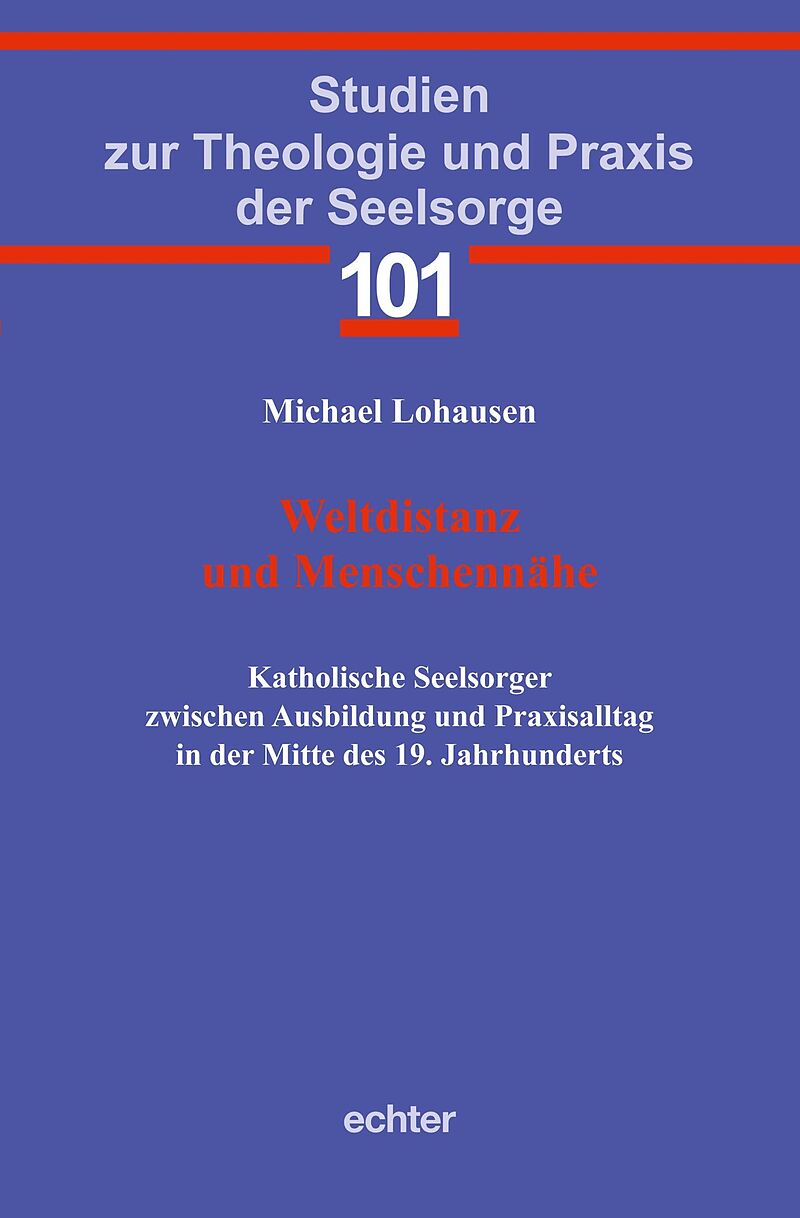 Studien
zur Theologie und Praxis
der Seelsorge

101

Michael Lohausen

Weltdistanz
und Menschennähe

Katholische Seelsorger
zwischen Ausbildung und Praxisalltag
in der Mitte des 19. Jahrhunderts

echter